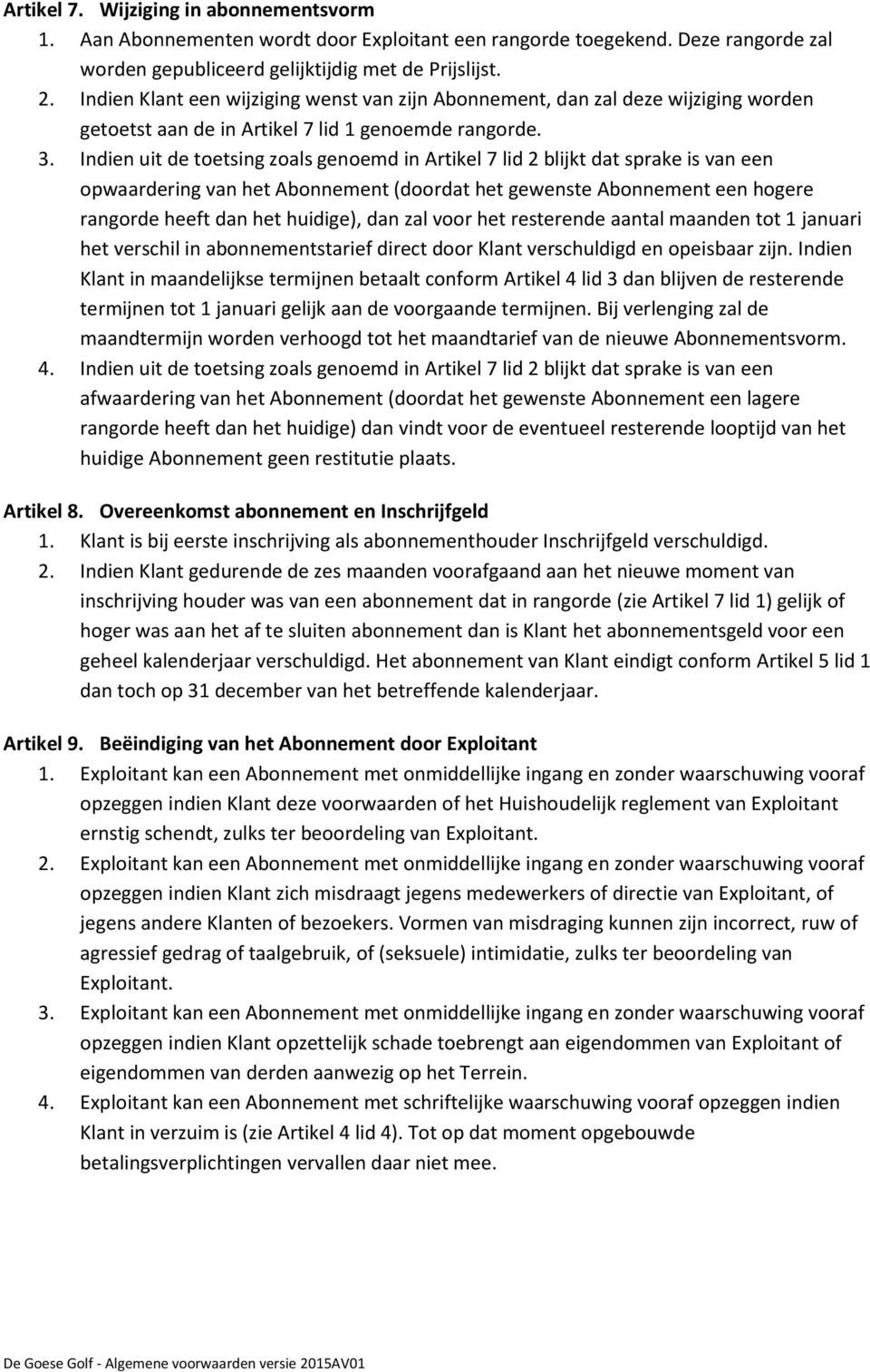 Artikel 7. Wijziging in abonnementsvorm
1. Aan Abonnementen wordt door Exploitant een rangorde toegekend. Deze rangorde zal worden gepubliceerd gelijktijdig met de Prijslijst.
2. Indien Klant een wijziging wenst van zijn Abonnement, dan zal deze wijziging worden getoetst aan de in Artikel 7 lid 1 genoemde rangorde.
3. Indien uit de toetsing zoals genoemd in Artikel 7 lid 2 blijkt dat sprake is van een opwaardering van het Abonnement (doordat het gewenste Abonnement een hogere rangorde heeft dan het huidige), dan zal voor het resterende aantal maanden tot 1 januari het verschil in abonnementstarief direct door Klant verschuldigd en opeisbaar zijn. Indien Klant in maandelijkse termijnen betaalt conform Artikel 4 lid 3 dan blijven de resterende termijnen tot 1 januari gelijk aan de voorgaande termijnen. Bij verlenging zal de maandtermijn worden verhoogd tot het maandtarief van de nieuwe Abonnementsvorm.
4. Indien uit de toetsing zoals genoemd in Artikel 7 lid 2 blijkt dat sprake is van een afwaardering van het Abonnement (doordat het gewenste Abonnement een lagere rangorde heeft dan het huidige) dan vindt voor de eventueel resterende looptijd van het huidige Abonnement geen restitutie plaats.

Artikel 8. Overeenkomst abonnement en Inschrijfgeld
1. Klant is bij eerste inschrijving als abonnementhouder Inschrijfgeld verschuldigd.
2. Indien Klant gedurende de zes maanden voorafgaand aan het nieuwe moment van inschrijving houder was van een abonnement dat in rangorde (zie Artikel 7 lid 1) gelijk of hoger was aan het af te sluiten abonnement dan is Klant het abonnementsgeld voor een geheel kalenderjaar verschuldigd. Het abonnement van Klant eindigt conform Artikel 5 lid 1 dan toch op 31 december van het betreffende kalenderjaar.

Artikel 9. Beëindiging van het Abonnement door Exploitant
1. Exploitant kan een Abonnement met onmiddellijke ingang en zonder waarschuwing vooraf opzeggen indien Klant deze voorwaarden of het Huishoudelijk reglement van Exploitant ernstig schendt, zulks ter beoordeling van Exploitant.
2. Exploitant kan een Abonnement met onmiddellijke ingang en zonder waarschuwing vooraf opzeggen indien Klant zich misdraagt jegens medewerkers of directie van Exploitant, of jegens andere Klanten of bezoekers. Vormen van misdraging kunnen zijn incorrect, ruw of agressief gedrag of taalgebruik, of (seksuele) intimidatie, zulks ter beoordeling van Exploitant.
3. Exploitant kan een Abonnement met onmiddellijke ingang en zonder waarschuwing vooraf opzeggen indien Klant opzettelijk schade toebrengt aan eigendommen van Exploitant of eigendommen van derden aanwezig op het Terrein.
4. Exploitant kan een Abonnement met schriftelijke waarschuwing vooraf opzeggen indien Klant in verzuim is (zie Artikel 4 lid 4). Tot op dat moment opgebouwde betalingsverplichtingen vervallen daar niet mee.

De Goese Golf - Algemene voorwaarden versie 2015AV01